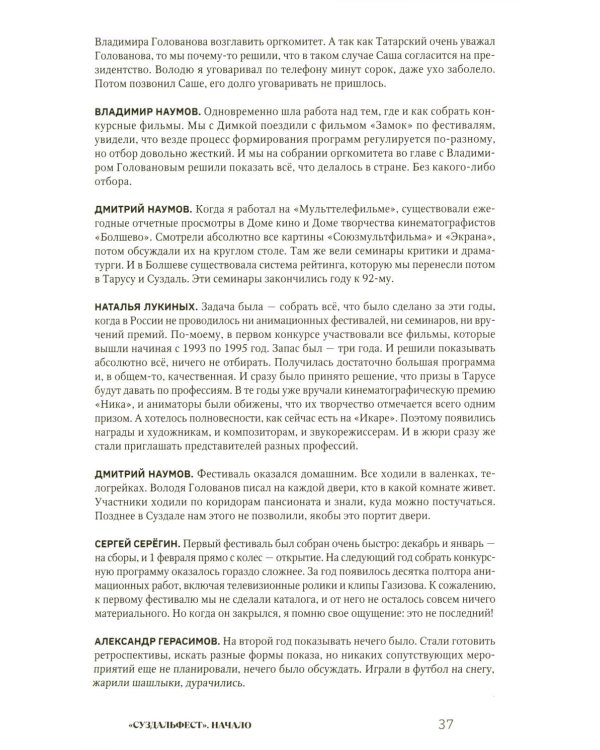 Владимира Голованова возглавить оргкомитет. А так как Татарский очень уважал Голованова, то мы почему-то решили, что в таком случае Саша согласится на президентство. Володю я уговаривал по телефону минут сорок, даже ухо заболело. Потом позвонил Саше, его долго уговаривать не пришлось.

ВЛАДИМИР НАУМОВ. Одновременно шла работа над тем, где и как собрать конкурсные фильмы. Мы с Димкой поездили с фильмом «Замок» по фестивалям, увидели, что везде процесс формирования программ регулируется по-разному, но отбор довольно жесткий. И мы на собрании оргкомитета во главе с Владимиром Головановым решили показать всё, что делалось в стране. Без какого-либо отбора.

ДМИТРИЙ НАУМОВ. Когда я работал на «Мульттелефильме», существовали ежегодные отчетные просмотры в Доме кино и Доме творчества кинематографистов «Болшево». Смотрели абсолютно все картины «Союзмультфильма» и «Экрана», потом обсуждали их на круглом столе. Там же вели семинары критики и драматурги. И в Болшеве существовала система рейтинга, которую мы перенесли потом в Тарусу и Суздаль. Эти семинары закончились году к 92-му.

НАТАЛЬЯ ЛУКИНЫХ. Задача была — собрать всё, что было сделано за эти годы, когда в России не проводилось ни анимационных фестивалей, ни семинаров, ни вручений премий. По-моему, в первом конкурсе участвовали все фильмы, которые вышли начиная с 1993 по 1995 год. Запас был — три года. И решили показывать абсолютно всё, ничего не отбирать. Получилась достаточно большая программа и, в общем-то, качественная. И сразу было принято решение, что призы в Тарусе будут давать по профессиям. В те годы уже вручали кинематографическую премию «Ника», и аниматоры были обижены, что их творчество отмечается всего одним призом. А хотелось полновесности, как сейчас есть на «Икаре». Поэтому появились награды и художникам, и композиторам, и звукорежиссерам. И в жюри сразу же стали приглашать представителей разных профессий.

ДМИТРИЙ НАУМОВ. Фестиваль оказался домашним. Все ходили в валенках, телогрейках. Володя Голованов писал на каждой двери, кто в какой комнате живет. Участники ходили по коридорам пансионата и знали, куда можно постучаться. Позднее в Суздале нам этого не позволили, якобы это портит двери.

СЕРГЕЙ СЕРЁГИН. Первый фестиваль был собран очень быстро: декабрь и январь — на сборы, и 1 февраля прямо с колес — открытие. На следующий год собрать конкурсную программу оказалось гораздо сложнее. За год появилось десятка полтора анимационных работ, включая телевизионные ролики и клипы Газизова. К сожалению, к первому фестивалю мы не сделали каталога, и от него не осталось совсем ничего материального. Но когда он закрылся, я помню свое ощущение: это не последний!

АЛЕКСАНДР ГЕРАСИМОВ. На второй год показывать нечего было. Стали готовить ретроспективы, искать разные формы показа, но никаких сопутствующих мероприятий еще не планировали, нечего было обсуждать. Играли в футбол на снегу, жарили шашлыки, дурачились.

«СУЗДАЛЬФЕСТ». НАЧАЛО 37